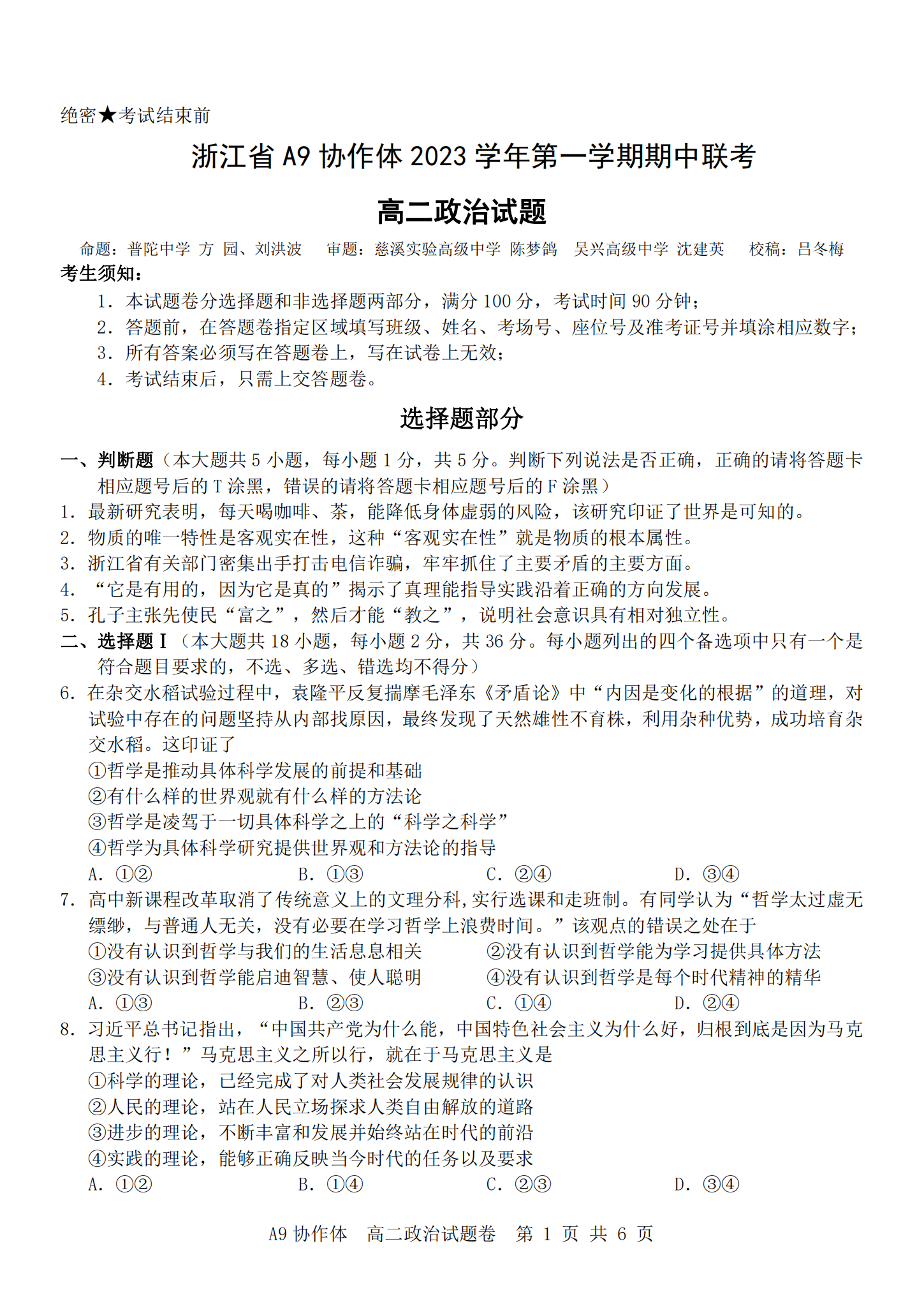 绝密★考试结束前

浙江省 A9 协作体 2023 学年第一学期期中联考

高二政治试题

命题：普陀中学 方 园、刘洪波　审题：慈溪实验高级中学 陈梦鸽　吴兴高级中学 沈建英　校稿：吕冬梅

考生须知：

1. 本试题卷分选择题和非选择题两部分，满分 100 分，考试时间 90 分钟；
2. 答题前，在答题卷指定区域填写班级、姓名、考场号、座位号及准考证号并填涂相应数字；
3. 所有答案必须写在答题卷上，写在试卷上无效；
4. 考试结束后，只需上交答题卷。

选择题部分

一、判断题（本大题共 5 小题，每小题 1 分，共 5 分。判断下列说法是否正确，正确的请将答题卡相应题号后的 T 涂黑，错误的请将答题卡相应题号后的 F 涂黑）

1. 最新研究表明，每天喝咖啡、茶，能降低身体虚弱的风险，该研究印证了世界是可知的。
2. 物质的唯一特性是客观实在性，这种“客观实在性”就是物质的根本属性。
3. 浙江省有关部门密集出手打击电信诈骗，牢牢抓住了主要矛盾的主要方面。
4. “它是有用的，因为它是真的”揭示了真理能指导实践沿着正确的方向发展。
5. 孔子主张先使民“富之”，然后才能“教之”，说明社会意识具有相对独立性。

二、选择题Ⅰ（本大题共 18 小题，每小题 2 分，共 36 分。每小题列出的四个备选项中只有一个是符合题目要求的，不选、多选、错选均不得分）

6. 在杂交水稻试验过程中，袁隆平反复揣摩毛泽东《矛盾论》中“内因是变化的根据”的道理，对试验中存在的问题坚持从内部找原因，最终发现了天然雄性不育株，利用杂种优势，成功培育杂交水稻。这印证了

①哲学是推动具体科学发展的前提和基础
②有什么样的世界观就有什么样的方法论
③哲学是凌驾于一切具体科学之上的“科学之科学”
④哲学为具体科学研究提供世界观和方法论的指导

A. ①②　B. ①③　C. ②④　D. ③④

7. 高中新课程改革取消了传统意义上的文理分科,实行选课和走班制。有同学认为“哲学太过虚无缥缈，与普通人无关，没有必要在学习哲学上浪费时间。”该观点的错误之处在于

①没有认识到哲学与我们的生活息息相关　②没有认识到哲学能为学习提供具体方法
③没有认识到哲学能启迪智慧、使人聪明　④没有认识到哲学是每个时代精神的精华

A. ①③　B. ②③　C. ①④　D. ②④

8. 习近平总书记指出，“中国共产党为什么能，中国特色社会主义为什么好，归根到底是因为马克思主义行！”马克思主义之所以行，就在于马克思主义是

①科学的理论，已经完成了对人类社会发展规律的认识
②人民的理论，站在人民立场探求人类自由解放的道路
③进步的理论，不断丰富和发展并始终站在时代的前沿
④实践的理论，能够正确反映当今时代的任务以及要求

A. ①②　B. ①④　C. ②③　D. ③④

A9 协作体　高二政治试题卷　第 1 页 共 6 页